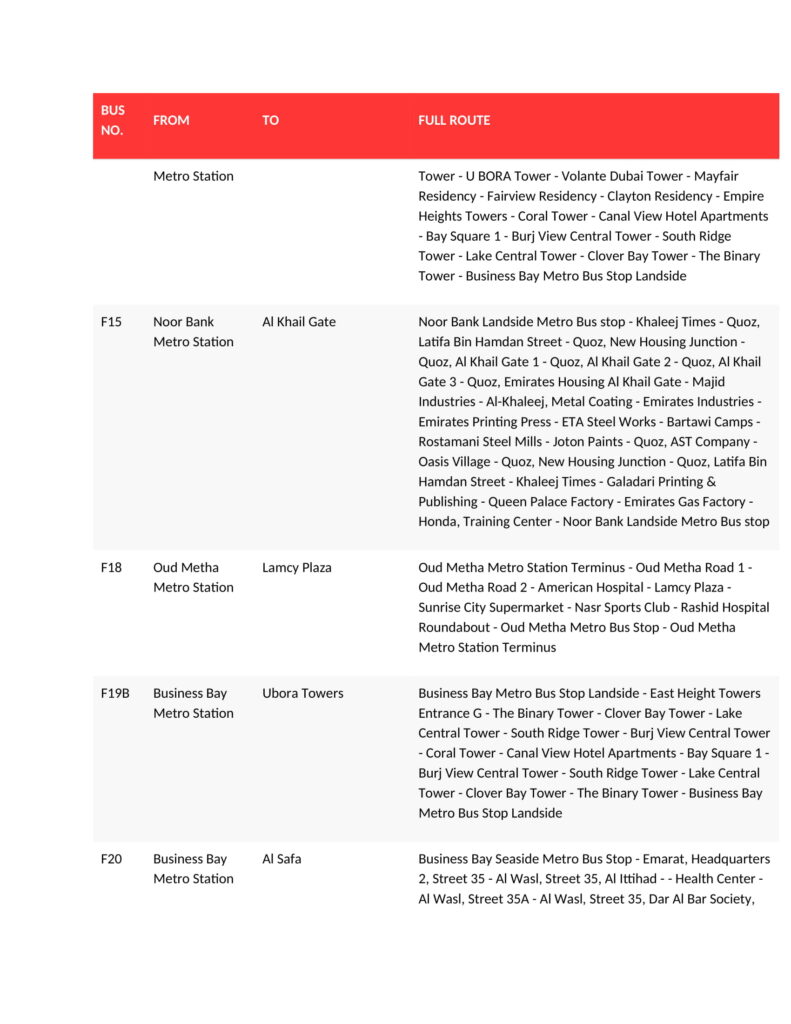 | BUS NO. | FROM | TO | FULL ROUTE |
|---|---|---|---|
| | Metro Station | | Tower - U BORA Tower - Volante Dubai Tower - Mayfair Residency - Fairview Residency - Clayton Residency - Empire Heights Towers - Coral Tower - Canal View Hotel Apartments - Bay Square 1 - Burj View Central Tower - South Ridge Tower - Lake Central Tower - Clover Bay Tower - The Binary Tower - Business Bay Metro Bus Stop Landside |
| F15 | Noor Bank Metro Station | Al Khail Gate | Noor Bank Landside Metro Bus stop - Khaleej Times - Quoz, Latifa Bin Hamdan Street - Quoz, New Housing Junction - Quoz, Al Khail Gate 1 - Quoz, Al Khail Gate 2 - Quoz, Al Khail Gate 3 - Quoz, Emirates Housing Al Khail Gate - Majid Industries - Al-Khaleej, Metal Coating - Emirates Industries - Emirates Printing Press - ETA Steel Works - Bartawi Camps - Rostamani Steel Mills - Joton Paints - Quoz, AST Company - Oasis Village - Quoz, New Housing Junction - Quoz, Latifa Bin Hamdan Street - Khaleej Times - Galadari Printing & Publishing - Queen Palace Factory - Emirates Gas Factory - Honda, Training Center - Noor Bank Landside Metro Bus stop |
| F18 | Oud Metha Metro Station | Lamcy Plaza | Oud Metha Metro Station Terminus - Oud Metha Road 1 - Oud Metha Road 2 - American Hospital - Lamcy Plaza - Sunrise City Supermarket - Nasr Sports Club - Rashid Hospital Roundabout - Oud Metha Metro Bus Stop - Oud Metha Metro Station Terminus |
| F19B | Business Bay Metro Station | Ubora Towers | Business Bay Metro Bus Stop Landside - East Height Towers Entrance G - The Binary Tower - Clover Bay Tower - Lake Central Tower - South Ridge Tower - Burj View Central Tower - Coral Tower - Canal View Hotel Apartments - Bay Square 1 - Burj View Central Tower - South Ridge Tower - Lake Central Tower - Clover Bay Tower - The Binary Tower - Business Bay Metro Bus Stop Landside |
| F20 | Business Bay Metro Station | Al Safa | Business Bay Seaside Metro Bus Stop - Emarat, Headquarters 2, Street 35 - Al Wasl, Street 35, Al Ittihad - - Health Center - Al Wasl, Street 35A - Al Wasl, Street 35, Dar Al Bar Society, |